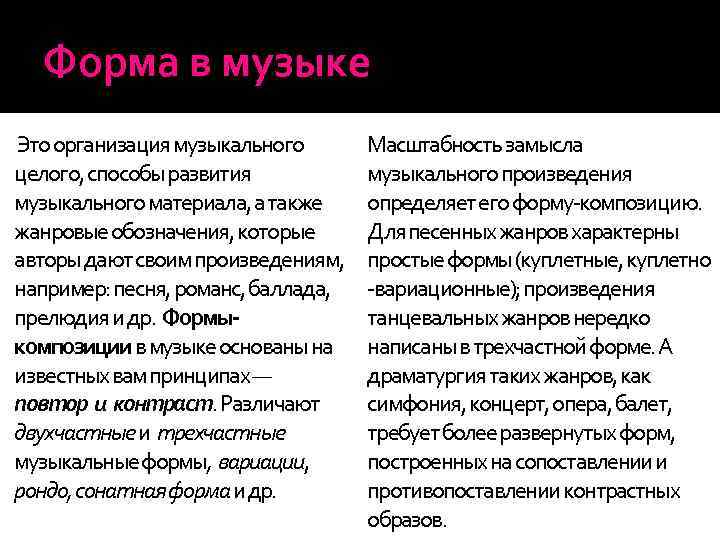 Форма в музыке

Это организация музыкального целого, способы развития музыкального материала, а также жанровые обозначения, которые авторы дают своим произведениям, например: песня, романс, баллада, прелюдия и др. Формы-композиции в музыке основаны на известных вам принципах — повтор и контраст. Различают двухчастные и трехчастные музыкальные формы, вариации, рондо, сонатная форма и др.

Масштабность замысла музыкального произведения определяет его форму-композицию. Для песенных жанров характерны простые формы (куплетные, куплетно -вариационные); произведения танцевальных жанров нередко написаны в трехчастной форме. А драматургия таких жанров, как симфония, концерт, опера, балет, требует более развернутых форм, построенных на сопоставлении и противопоставлении контрастных образов.